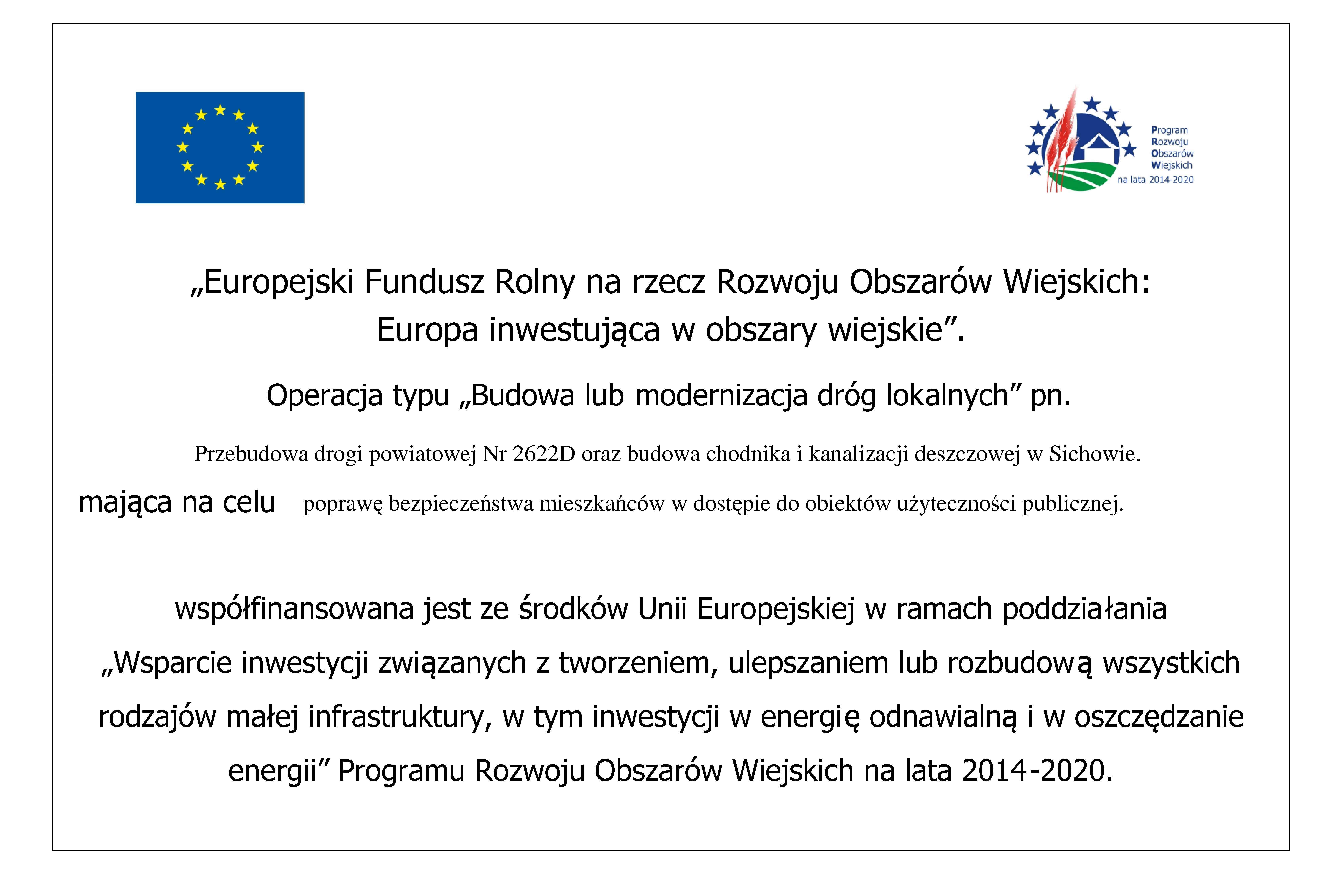 Program
Rozwoju
Obszarów
Wiejskich
na lata 2014-2020

„Europejski Fundusz Rolny na rzecz Rozwoju Obszarów Wiejskich: Europa inwestująca w obszary wiejskie”.

Operacja typu „Budowa lub modernizacja dróg lokalnych” pn.

Przebudowa drogi powiatowej Nr 2622D oraz budowa chodnika i kanalizacji deszczowej w Sichowie.

mająca na celu poprawę bezpieczeństwa mieszkańców w dostępie do obiektów użyteczności publicznej.

współfinansowana jest ze środków Unii Europejskiej w ramach poddziałania „Wsparcie inwestycji związanych z tworzeniem, ulepszaniem lub rozbudową wszystkich rodzajów małej infrastruktury, w tym inwestycji w energię odnawialną i w oszczędzanie energii” Programu Rozwoju Obszarów Wiejskich na lata 2014-2020.